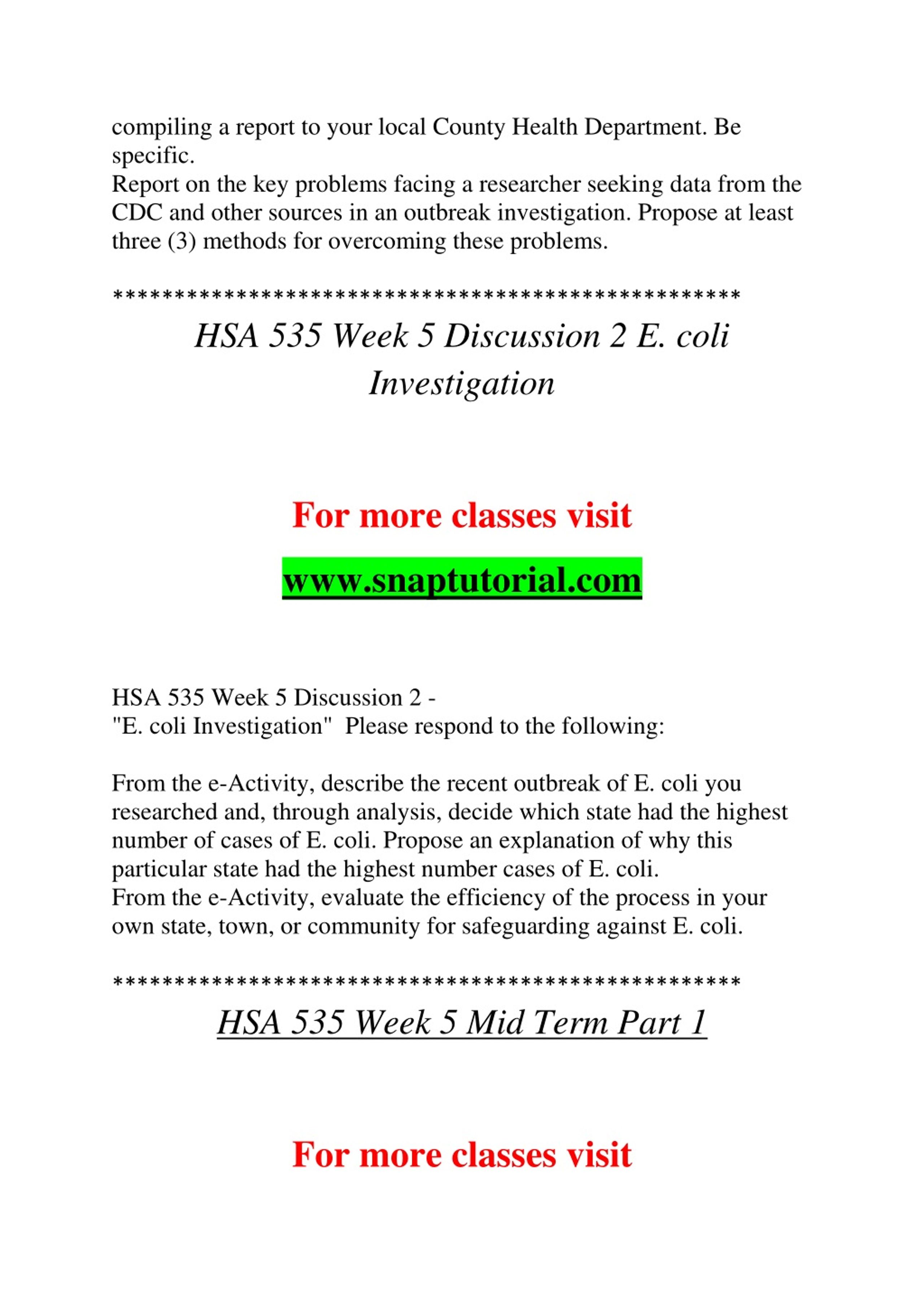 compiling a report to your local County Health Department. Be specific.
Report on the key problems facing a researcher seeking data from the CDC and other sources in an outbreak investigation. Propose at least three (3) methods for overcoming these problems.

**************************************************
HSA 535 Week 5 Discussion 2 E. coli Investigation

For more classes visit

www.snaptutorial.com

HSA 535 Week 5 Discussion 2 -
"E. coli Investigation" Please respond to the following:

From the e-Activity, describe the recent outbreak of E. coli you researched and, through analysis, decide which state had the highest number of cases of E. coli. Propose an explanation of why this particular state had the highest number cases of E. coli.
From the e-Activity, evaluate the efficiency of the process in your own state, town, or community for safeguarding against E. coli.

**************************************************
HSA 535 Week 5 Mid Term Part 1

For more classes visit